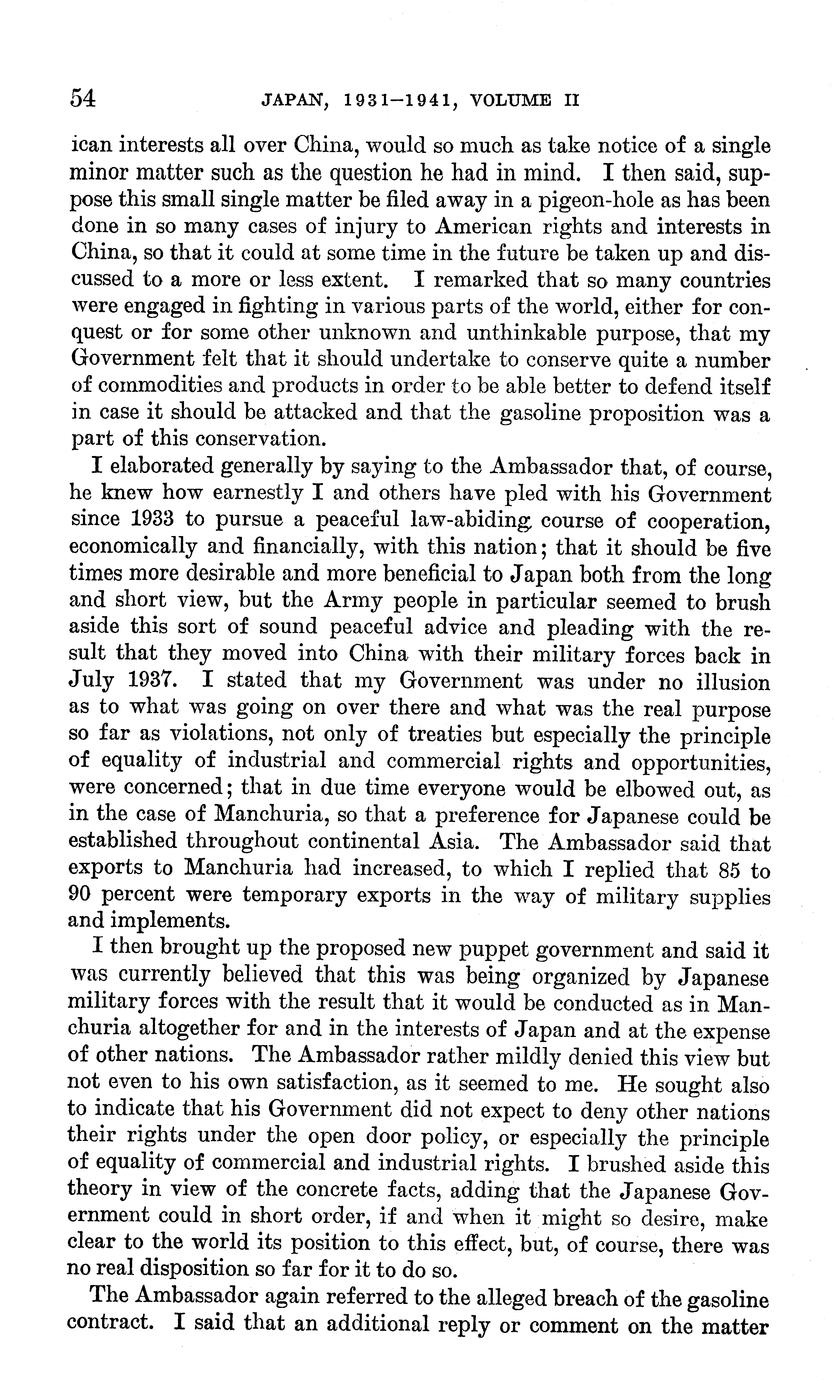 54 JAPAN, 1931–1941, VOLUME II

ican interests all over China, would so much as take notice of a single minor matter such as the question he had in mind. I then said, suppose this small single matter be filed away in a pigeon-hole as has been done in so many cases of injury to American rights and interests in China, so that it could at some time in the future be taken up and discussed to a more or less extent. I remarked that so many countries were engaged in fighting in various parts of the world, either for conquest or for some other unknown and unthinkable purpose, that my Government felt that it should undertake to conserve quite a number of commodities and products in order to be able better to defend itself in case it should be attacked and that the gasoline proposition was a part of this conservation.

I elaborated generally by saying to the Ambassador that, of course, he knew how earnestly I and others have pled with his Government since 1933 to pursue a peaceful law-abiding course of cooperation, economically and financially, with this nation; that it should be five times more desirable and more beneficial to Japan both from the long and short view, but the Army people in particular seemed to brush aside this sort of sound peaceful advice and pleading with the result that they moved into China with their military forces back in July 1937. I stated that my Government was under no illusion as to what was going on over there and what was the real purpose so far as violations, not only of treaties but especially the principle of equality of industrial and commercial rights and opportunities, were concerned; that in due time everyone would be elbowed out, as in the case of Manchuria, so that a preference for Japanese could be established throughout continental Asia. The Ambassador said that exports to Manchuria had increased, to which I replied that 85 to 90 percent were temporary exports in the way of military supplies and implements.

I then brought up the proposed new puppet government and said it was currently believed that this was being organized by Japanese military forces with the result that it would be conducted as in Manchuria altogether for and in the interests of Japan and at the expense of other nations. The Ambassador rather mildly denied this view but not even to his own satisfaction, as it seemed to me. He sought also to indicate that his Government did not expect to deny other nations their rights under the open door policy, or especially the principle of equality of commercial and industrial rights. I brushed aside this theory in view of the concrete facts, adding that the Japanese Government could in short order, if and when it might so desire, make clear to the world its position to this effect, but, of course, there was no real disposition so far for it to do so.

The Ambassador again referred to the alleged breach of the gasoline contract. I said that an additional reply or comment on the matter